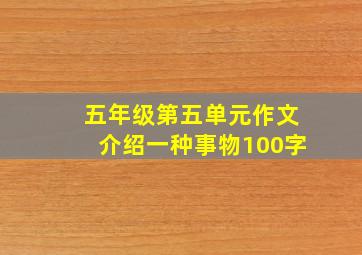 五年级第五单元作文
介绍一种事物100字